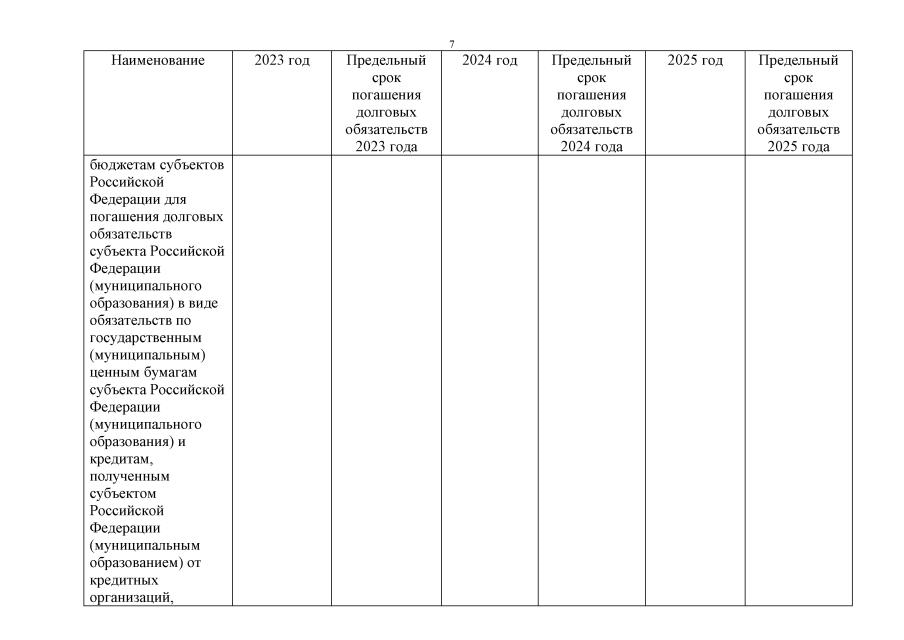 7

| Наименование | 2023 год | Предельный срок погашения долговых обязательств 2023 года | 2024 год | Предельный срок погашения долговых обязательств 2024 года | 2025 год | Предельный срок погашения долговых обязательств 2025 года |
|---|---|---|---|---|---|---|
| бюджетам субъектов Российской Федерации для погашения долговых обязательств субъекта Российской Федерации (муниципального образования) в виде обязательств по государственным (муниципальным) ценным бумагам субъекта Российской Федерации (муниципального образования) и кредитам, полученным субъектом Российской Федерации (муниципальным образованием) от кредитных организаций, | | | | | | |